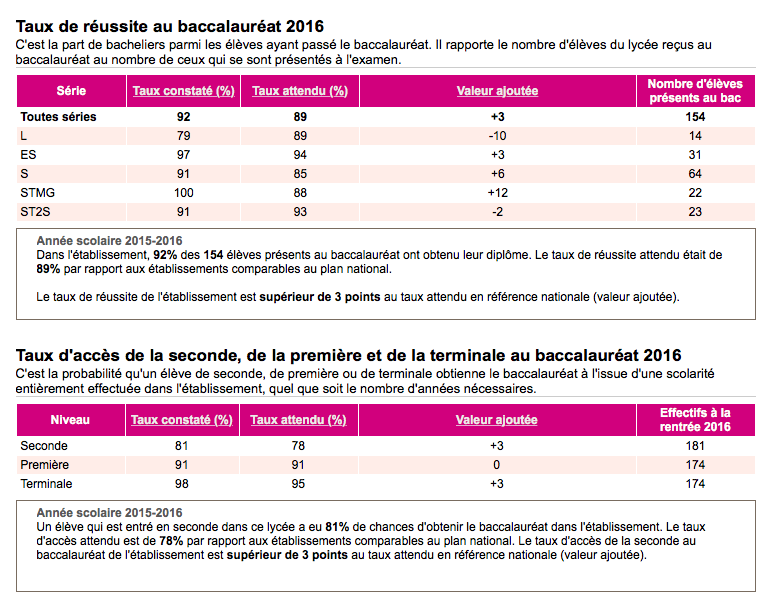 Taux de réussite au baccalauréat 2016
C'est la part de bacheliers parmi les élèves ayant passé le baccalauréat. Il rapporte le nombre d'élèves du lycée reçus au baccalauréat au nombre de ceux qui se sont présentés à l'examen.

| Série | Taux constaté (%) | Taux attendu (%) | Valeur ajoutée | Nombre d'élèves présents au bac |
|---|---|---|---|---|
| Toutes séries | 92 | 89 | +3 | 154 |
| L | 79 | 89 | -10 | 14 |
| ES | 97 | 94 | +3 | 31 |
| S | 91 | 85 | +6 | 64 |
| STMG | 100 | 88 | +12 | 22 |
| ST2S | 91 | 93 | -2 | 23 |

Année scolaire 2015-2016
Dans l'établissement, 92% des 154 élèves présents au baccalauréat ont obtenu leur diplôme. Le taux de réussite attendu était de 89% par rapport aux établissements comparables au plan national.

Le taux de réussite de l'établissement est supérieur de 3 points au taux attendu en référence nationale (valeur ajoutée).

Taux d'accès de la seconde, de la première et de la terminale au baccalauréat 2016
C'est la probabilité qu'un élève de seconde, de première ou de terminale obtienne le baccalauréat à l'issue d'une scolarité entièrement effectuée dans l'établissement, quel que soit le nombre d'années nécessaires.

| Niveau | Taux constaté (%) | Taux attendu (%) | Valeur ajoutée | Effectifs à la rentrée 2016 |
|---|---|---|---|---|
| Seconde | 81 | 78 | +3 | 181 |
| Première | 91 | 91 | 0 | 174 |
| Terminale | 98 | 95 | +3 | 174 |

Année scolaire 2015-2016
Un élève qui est entré en seconde dans ce lycée a eu 81% de chances d'obtenir le baccalauréat dans l'établissement. Le taux d'accès attendu est de 78% par rapport aux établissements comparables au plan national. Le taux d'accès de la seconde au baccalauréat de l'établissement est supérieur de 3 points au taux attendu en référence nationale (valeur ajoutée).